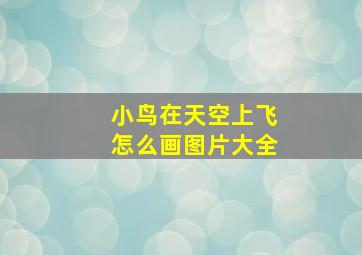 小鸟在天空上飞
怎么画图片大全